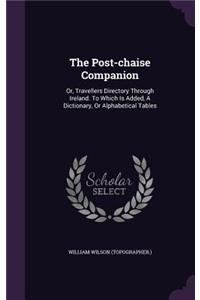 The Post-chaise Companion

Or, Travellers Directory Through Ireland. To Which Is Added, A Dictionary, Or Alphabetical Tables

Scholar SELECT

WILLIAM WILSON (TOPOGRAPHER.)